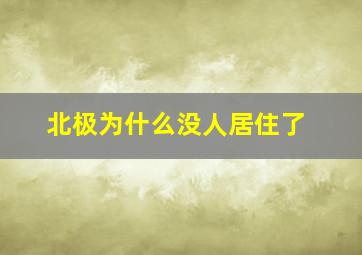 北极为什么没人居住了